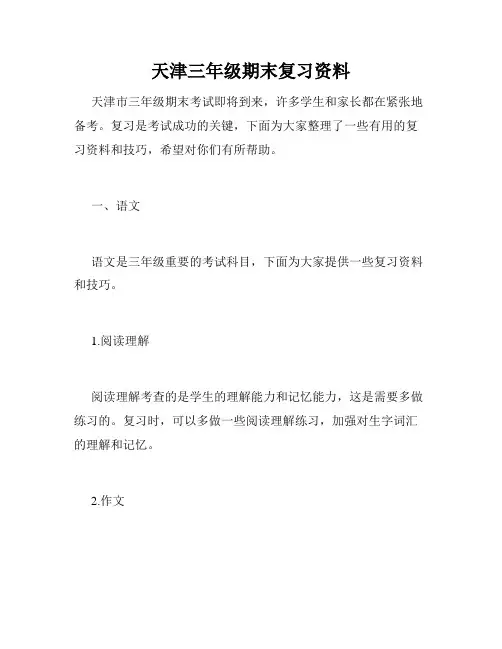 天津三年级期末复习资料

天津市三年级期末考试即将到来，许多学生和家长都在紧张地备考。复习是考试成功的关键，下面为大家整理了一些有用的复习资料和技巧，希望对你们有所帮助。

一、语文

语文是三年级重要的考试科目，下面为大家提供一些复习资料和技巧。

1.阅读理解

阅读理解考查的是学生的理解能力和记忆能力，这是需要多做练习的。复习时，可以多做一些阅读理解练习，加强对生字词汇的理解和记忆。

2.作文